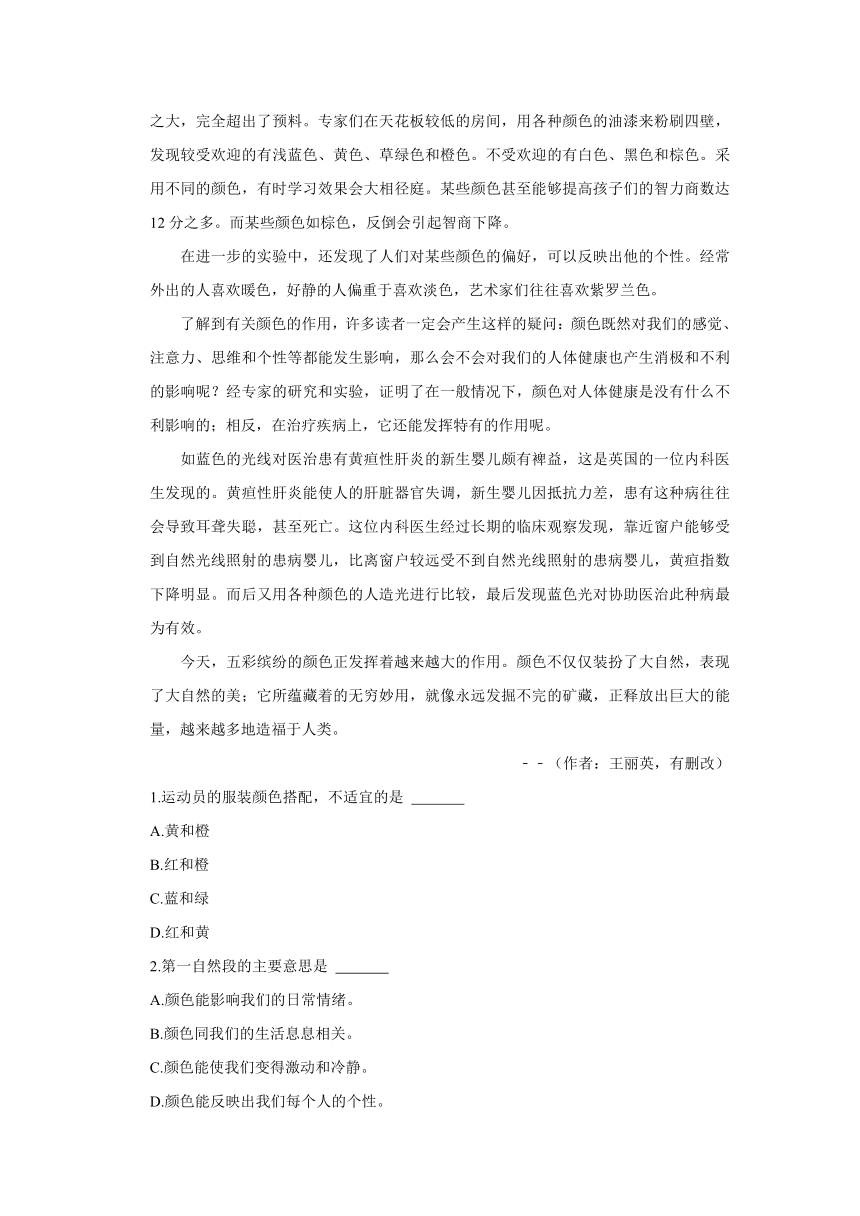 之大，完全超出了预料。专家们在天花板较低的房间，用各种颜色的油漆来粉刷四壁，发现较受欢迎的有浅蓝色、黄色、草绿色和橙色。不受欢迎的有白色、黑色和棕色。采用不同的颜色，有时学习效果会大相径庭。某些颜色甚至能够提高孩子们的智力商数达12分之多。而某些颜色如棕色，反倒会引起智商下降。

在进一步的实验中，还发现了人们对某些颜色的偏好，可以反映出他的个性。经常外出的人喜欢暖色，好静的人偏重于喜欢淡色，艺术家们往往喜欢紫罗兰色。

了解到有关颜色的作用，许多读者一定会产生这样的疑问：颜色既然对我们的感觉、注意力、思维和个性等都能发生影响，那么会不会对我们的人体健康也产生消极和不利的影响呢？经专家的研究和实验，证明了在一般情况下，颜色对人体健康是没有什么不利影响的；相反，在治疗疾病上，它还能发挥特有的作用呢。

如蓝色的光线对医治患有黄疸性肝炎的新生婴儿颇有裨益，这是英国的一位内科医生发现的。黄疸性肝炎能使人的肝脏器官失调，新生婴儿因抵抗力差，患有这种病往往会导致耳聋失聪，甚至死亡。这位内科医生经过长期的临床观察发现，靠近窗户能够受到自然光线照射的患病婴儿，比离窗户较远受不到自然光线照射的患病婴儿，黄疸指数下降明显。而后又用各种颜色的人造光进行比较，最后发现蓝色光对协助医治此种病最为有效。

今天，五彩缤纷的颜色正发挥着越来越大的作用。颜色不仅仅装扮了大自然，表现了大自然的美；它所蕴藏着的无穷妙用，就像永远发掘不完的矿藏，正释放出巨大的能量，越来越多地造福于人类。

－－（作者：王丽英，有删改）

1.运动员的服装颜色搭配，不适宜的是 _______

A.黄和橙

B.红和橙

C.蓝和绿

D.红和黄

2.第一自然段的主要意思是 _______

A.颜色能影响我们的日常情绪。

B.颜色同我们的生活息息相关。

C.颜色能使我们变得激动和冷静。

D.颜色能反映出我们每个人的个性。